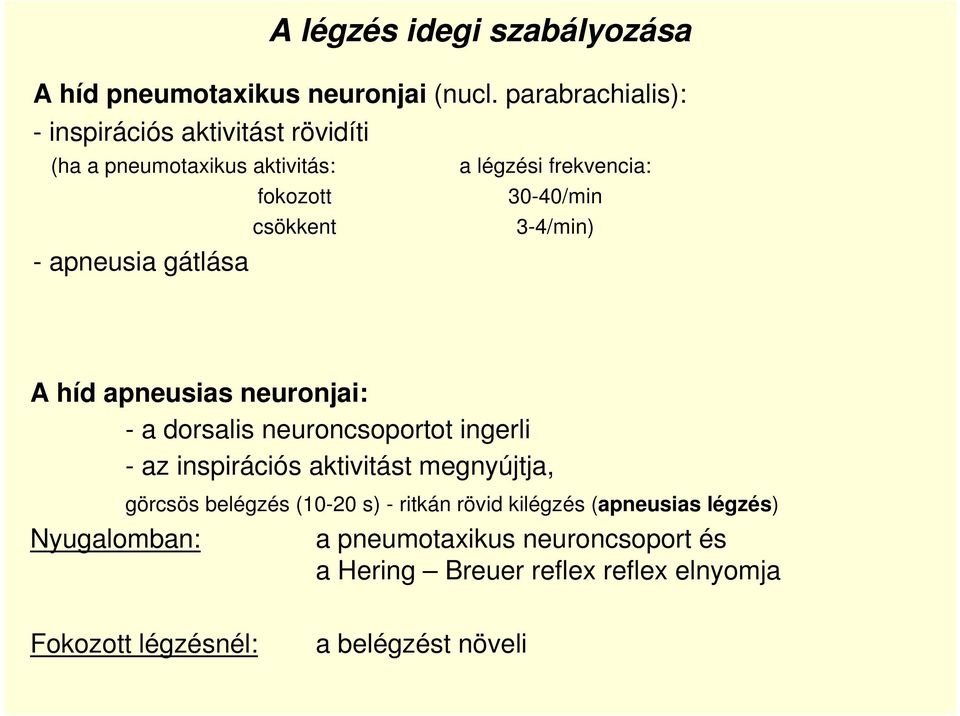 A légzés idegi szabályozása

A híd pneumotaxikus neuronjai (nucl. parabrachialis):
- inspirációs aktivitást rövidíti
(ha a pneumotaxikus aktivitás: a légzési frekvencia:
fokozott 30-40/min
csökkent 3-4/min)
- apneusia gátlása

A híd apneusias neuronjai:
- a dorsalis neuroncsoportot ingerli
- az inspirációs aktivitást megnyújtja,
görcsös belégzés (10-20 s) - ritkán rövid kilégzés (apneusias légzés)

Nyugalomban: a pneumotaxikus neuroncsoport és a Hering – Breuer reflex reflex elnyomja

Fokozott légzésnél: a belégzést növeli